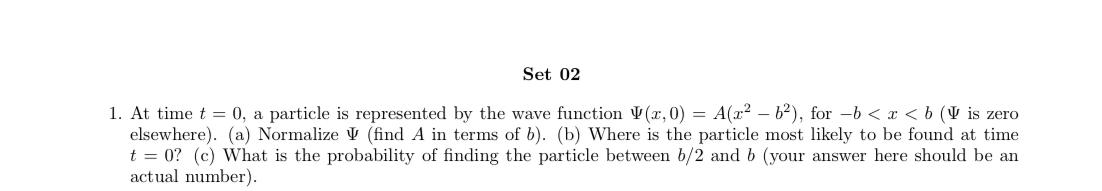 Set 02

1. At time $t = 0$, a particle is represented by the wave function $\Psi(x, 0) = A(x^2 - b^2)$, for $-b < x < b$ ($\Psi$ is zero elsewhere). (a) Normalize $\Psi$ (find $A$ in terms of $b$). (b) Where is the particle most likely to be found at time $t = 0$? (c) What is the probability of finding the particle between $b/2$ and $b$ (your answer here should be an actual number).